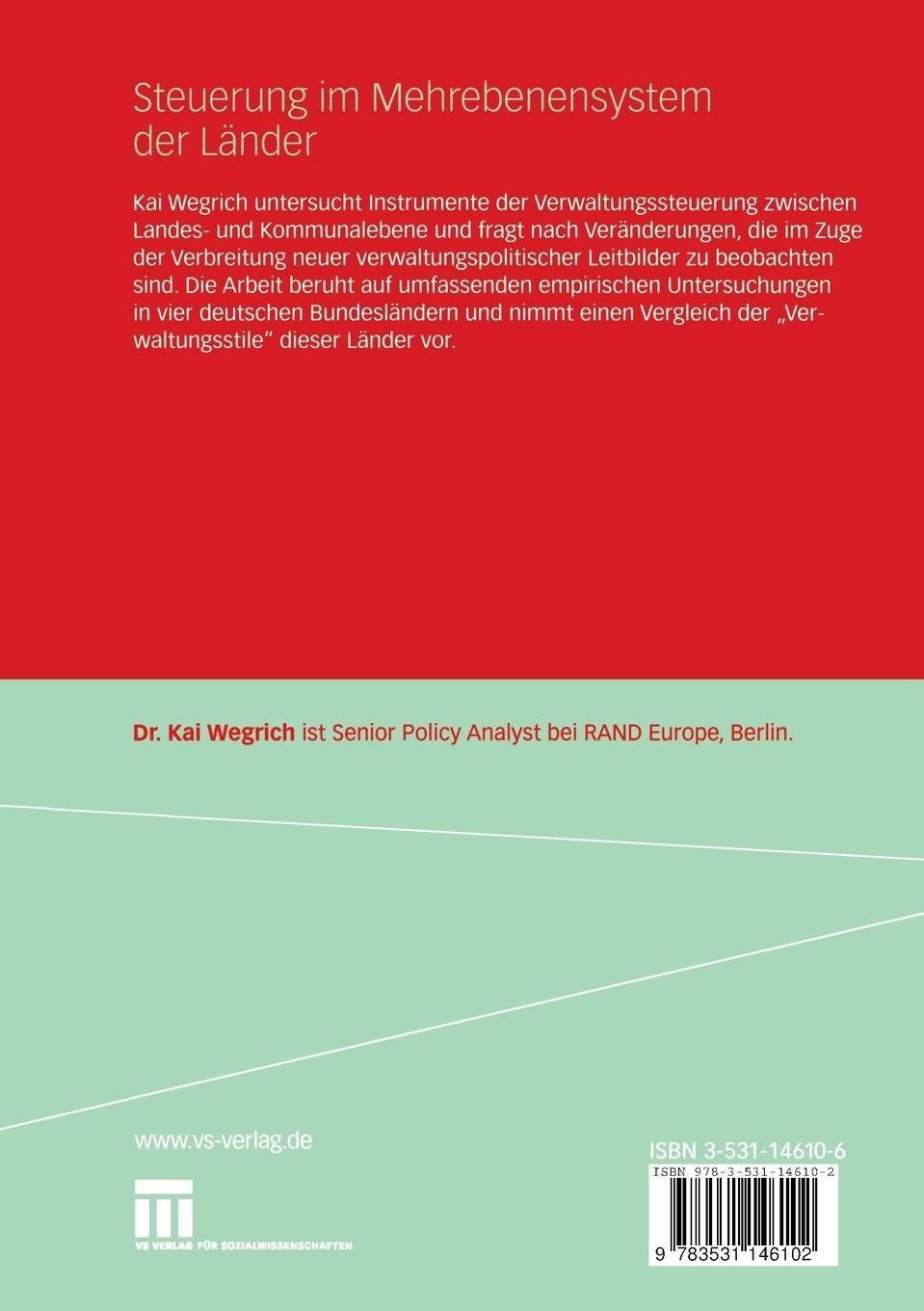 Steuerung im Mehrebenensystem der Länder

Kai Wegrich untersucht Instrumente der Verwaltungssteuerung zwischen Landes- und Kommunalebene und fragt nach Veränderungen, die im Zuge der Verbreitung neuer verwaltungspolitischer Leitbilder zu beobachten sind. Die Arbeit beruht auf umfassenden empirischen Untersuchungen in vier deutschen Bundesländern und nimmt einen Vergleich der „Verwaltungsstile" dieser Länder vor.

Dr. Kai Wegrich ist Senior Policy Analyst bei RAND Europe, Berlin.

www.vs-verlag.de

VS VERLAG FÜR SOZIALWISSENSCHAFTEN

ISBN 3-531-14610-6

ISBN 978-3-531-14610-2

9 783531 146102